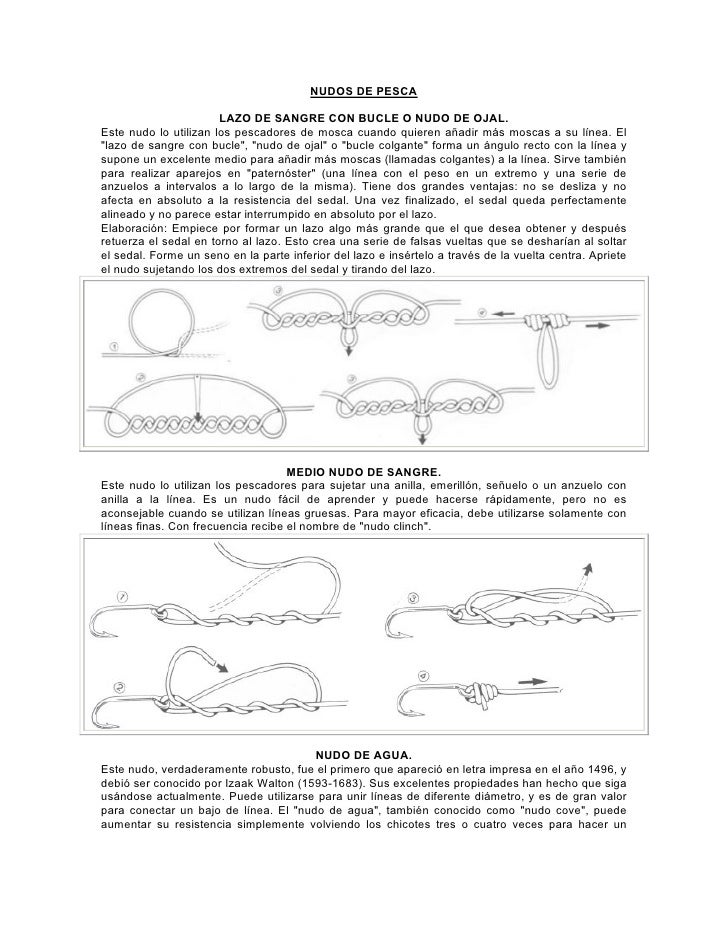 NUDOS DE PESCA

LAZO DE SANGRE CON BUCLE O NUDO DE OJAL.

Este nudo lo utilizan los pescadores de mosca cuando quieren añadir más moscas a su línea. El "lazo de sangre con bucle", "nudo de ojal" o "bucle colgante" forma un ángulo recto con la línea y supone un excelente medio para añadir más moscas (llamadas colgantes) a la línea. Sirve también para realizar aparejos en "paternóster" (una línea con el peso en un extremo y una serie de anzuelos a intervalos a lo largo de la misma). Tiene dos grandes ventajas: no se desliza y no afecta en absoluto a la resistencia del sedal. Una vez finalizado, el sedal queda perfectamente alineado y no parece estar interrumpido en absoluto por el lazo.

Elaboración: Empiece por formar un lazo algo más grande que el que desea obtener y después retuerza el sedal en torno al lazo. Esto crea una serie de falsas vueltas que se desharían al soltar el sedal. Forme un seno en la parte inferior del lazo e insértelo a través de la vuelta centra. Apriete el nudo sujetando los dos extremos del sedal y tirando del lazo.

1 2 3 4

MEDIO NUDO DE SANGRE.

Este nudo lo utilizan los pescadores para sujetar una anilla, emerillón, señuelo o un anzuelo con anilla a la línea. Es un nudo fácil de aprender y puede hacerse rápidamente, pero no es aconsejable cuando se utilizan líneas gruesas. Para mayor eficacia, debe utilizarse solamente con líneas finas. Con frecuencia recibe el nombre de "nudo clinch".

1 2 3 4

NUDO DE AGUA.

Este nudo, verdaderamente robusto, fue el primero que apareció en letra impresa en el año 1496, y debió ser conocido por Izaak Walton (1593-1683). Sus excelentes propiedades han hecho que siga usándose actualmente. Puede utilizarse para unir líneas de diferente diámetro, y es de gran valor para conectar un bajo de línea. El "nudo de agua", también conocido como "nudo cove", puede aumentar su resistencia simplemente volviendo los chicotes tres o cuatro veces para hacer un